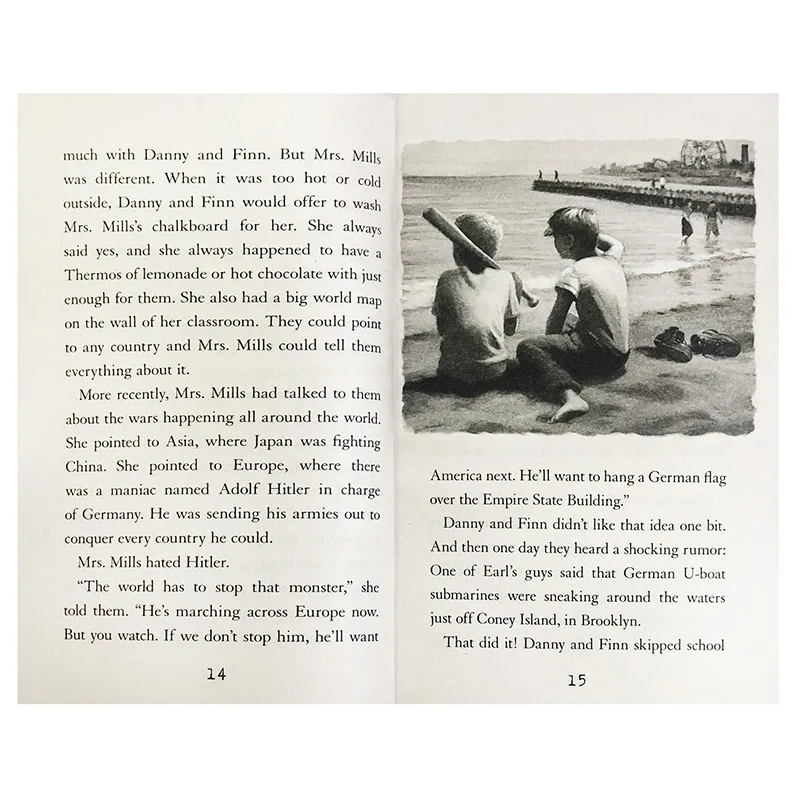 much with Danny and Finn. But Mrs. Mills was different. When it was too hot or cold outside, Danny and Finn would offer to wash Mrs. Mills's chalkboard for her. She always said yes, and she always happened to have a Thermos of lemonade or hot chocolate with just enough for them. She also had a big world map on the wall of her classroom. They could point to any country and Mrs. Mills could tell them everything about it.

More recently, Mrs. Mills had talked to them about the wars happening all around the world. She pointed to Asia, where Japan was fighting China. She pointed to Europe, where there was a maniac named Adolf Hitler in charge of Germany. He was sending his armies out to conquer every country he could.

Mrs. Mills hated Hitler.

"The world has to stop that monster," she told them. "He's marching across Europe now. But you watch. If we don't stop him, he'll want

14

America next. He'll want to hang a German flag over the Empire State Building."

Danny and Finn didn't like that idea one bit. And then one day they heard a shocking rumor: One of Earl's guys said that German U-boat submarines were sneaking around the waters just off Coney Island, in Brooklyn.

That did it! Danny and Finn skipped school

15